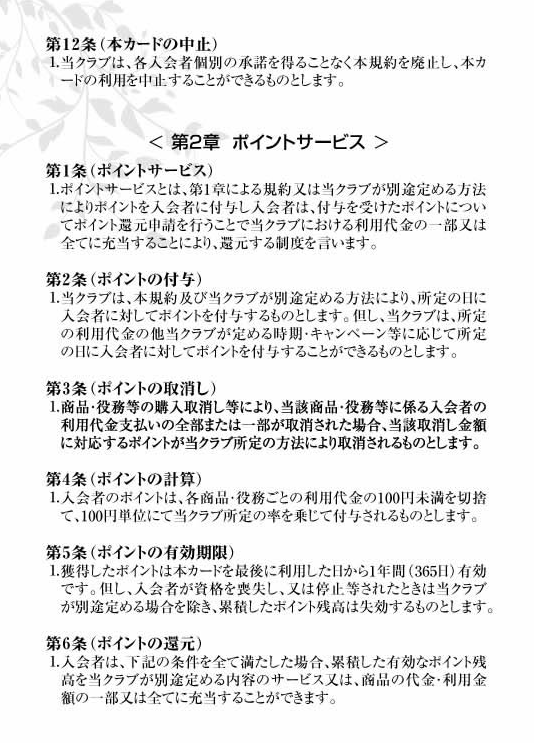 第12条（本カードの中止）
1.当クラブは、各入会者個別の承諾を得ることなく本規約を廃止し、本カードの利用を中止することができるものとします。

＜ 第2章　ポイントサービス ＞

第1条（ポイントサービス）
1.ポイントサービスとは、第1章による規約又は当クラブが別途定める方法によりポイントを入会者に付与し入会者は、付与を受けたポイントについてポイント還元申請を行うことで当クラブにおける利用代金の一部又は全てに充当することにより、還元する制度を言います。

第2条（ポイントの付与）
1.当クラブは、本規約及び当クラブが別途定める方法により、所定の日に入会者に対してポイントを付与するものとします。但し、当クラブは、所定の利用代金の他当クラブが定める時期・キャンペーン等に応じて所定の日に入会者に対してポイントを付与することができるものとします。

第3条（ポイントの取消し）
1.商品・役務等の購入取消し等により、当該商品・役務等に係る入会者の利用代金支払いの全部または一部が取消された場合、当該取消し金額に対応するポイントが当クラブ所定の方法により取消されるものとします。

第4条（ポイントの計算）
1.入会者のポイントは、各商品・役務ごとの利用代金の100円未満を切捨て、100円単位にて当クラブ所定の率を乗じて付与されるものとします。

第5条（ポイントの有効期限）
1.獲得したポイントは本カードを最後に利用した日から1年間（365日）有効です。但し、入会者が資格を喪失し、又は停止等されたときは当クラブが別途定める場合を除き、累積したポイント残高は失効するものとします。

第6条（ポイントの還元）
1.入会者は、下記の条件を全て満たした場合、累積した有効なポイント残高を当クラブが別途定める内容のサービス又は、商品の代金・利用金額の一部又は全てに充当することができます。